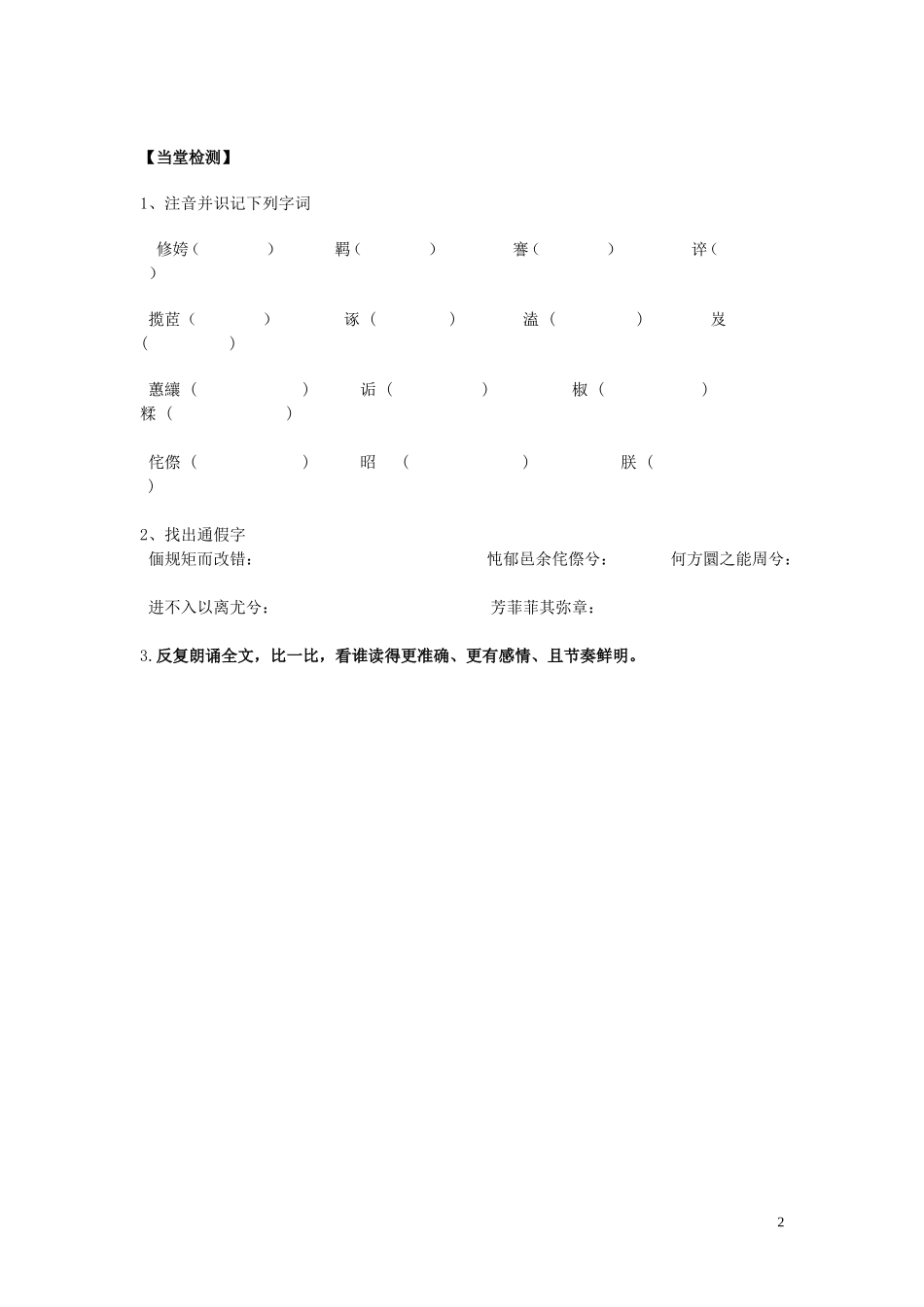 【当堂检测】

1、注音并识记下列字词

修姱（ ） 羁（ ） 謇（ ） 谇（ ）

揽茝（ ） 诼（ ） 溘（ ） 岌（ ）

蕙纕（ ） 诟（ ） 椒（ ） 糅（ ）

侘傺（ ） 昭 （ ） 朕（ ）

2、找出通假字
偭规矩而改错： 忳郁邑余侘傺兮： 何方圜之能周兮：

进不入以离尤兮： 芳菲菲其弥章：

3.反复朗诵全文，比一比，看谁读得更准确、更有感情、且节奏鲜明。

2